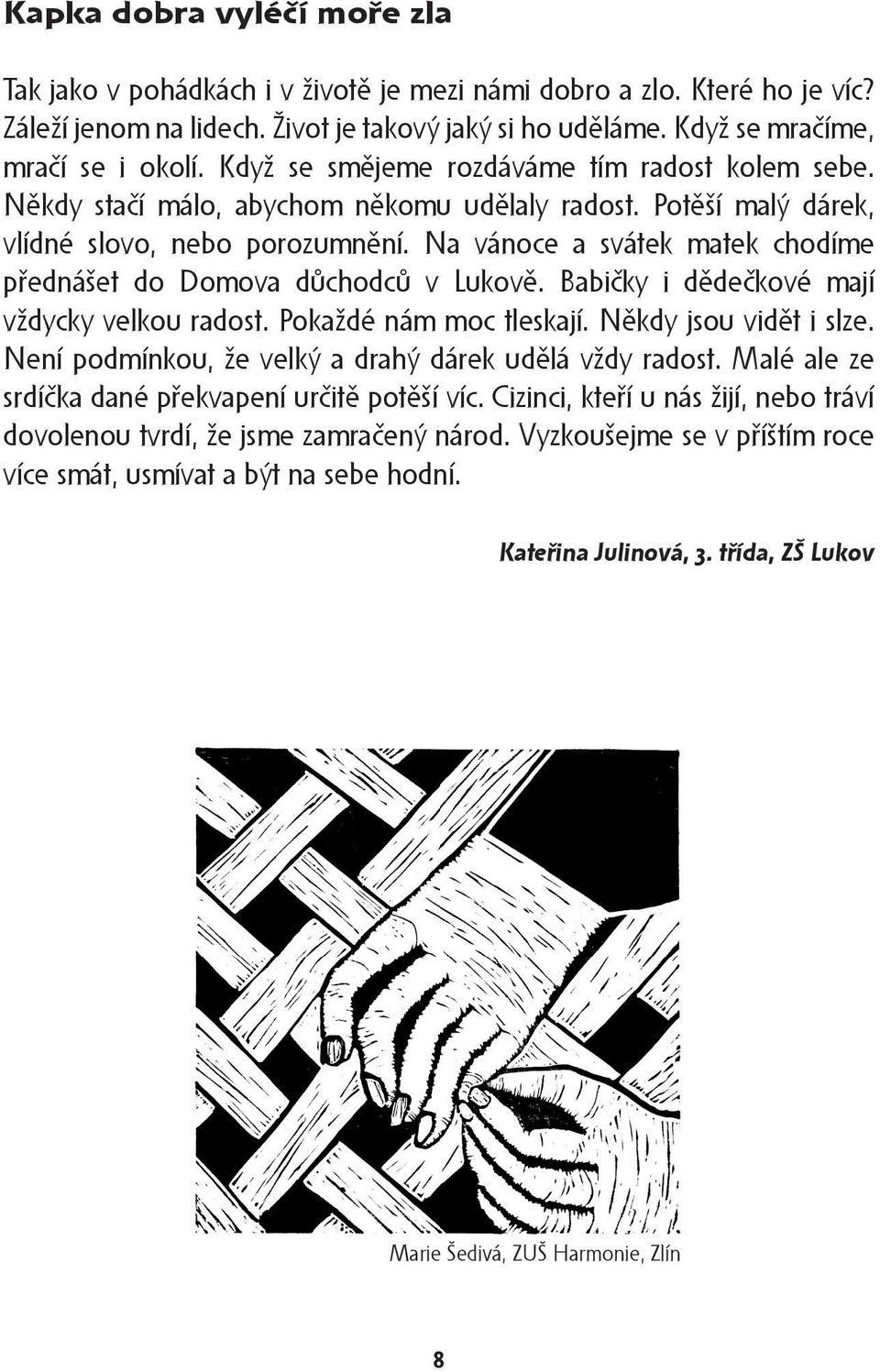 Kapka dobra vyléčí moře zla

Tak jako v pohádkách i v životě je mezi námi dobro a zlo. Které ho je víc? Záleží jenom na lidech. Život je takový jaký si ho uděláme. Když se mračíme, mračí se i okolí. Když se smějeme rozdáváme tím radost kolem sebe. Někdy stačí málo, abychom někomu udělaly radost. Potěší malý dárek, vlídné slovo, nebo porozumnění. Na vánoce a svátek matek chodíme přednášet do Domova důchodců v Lukově. Babičky i dědečkové mají vždycky velkou radost. Pokaždé nám moc tleskají. Někdy jsou vidět i slze. Není podmínkou, že velký a drahý dárek udělá vždy radost. Malé ale ze srdíčka dané překvapení určitě potěší víc. Cizinci, kteří u nás žijí, nebo tráví dovolenou tvrdí, že jsme zamračený národ. Vyzkoušejme se v příštím roce více smát, usmívat a být na sebe hodní.

Kateřina Julinová, 3. třída, ZŠ Lukov

Marie Šedivá, ZUŠ Harmonie, Zlín

8